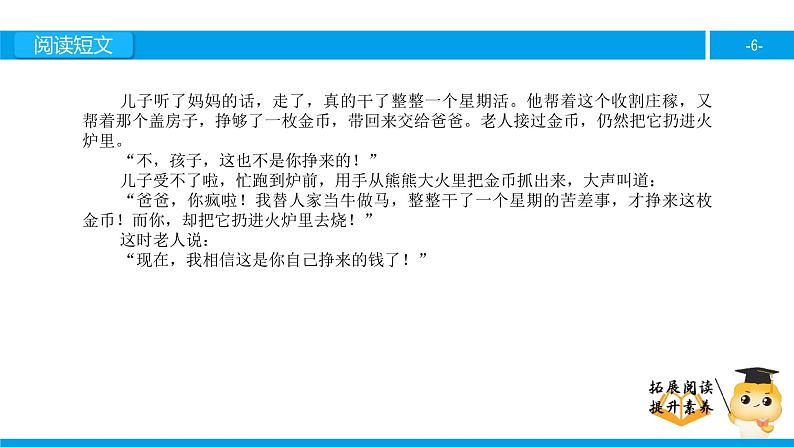 阅读短文

-6-

儿子听了妈妈的话，走了，真的干了整整一个星期活。他帮着这个收割庄稼，又帮着那个盖房子，挣够了一枚金币，带回来交给爸爸。老人接过金币，仍然把它扔进火炉里。

“不，孩子，这也不是你挣来的！”

儿子受不了啦，忙跑到炉前，用手从熊熊大火里把金币抓出来，大声叫道：

“爸爸，你疯啦！我替人家当牛做马，整整干了一个星期的苦差事，才挣来这枚金币！而你，却把它扔进火炉里去烧！”

这时老人说：

“现在，我相信这是你自己挣来的钱了！”

拓展阅读
提升素养